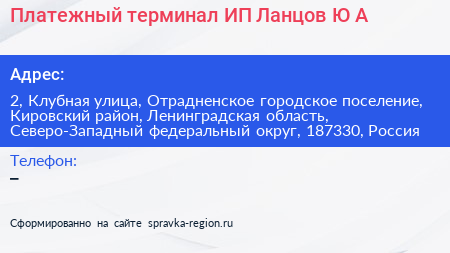 Платежный терминал ИП Ланцов Ю А

Адрес:

2, Клубная улица, Отрадненское городское поселение, Кировский район, Ленинградская область, Северо-Западный федеральный округ, 187330, Россия

Телефон:
–

Сформированно на сайте spravka-region.ru